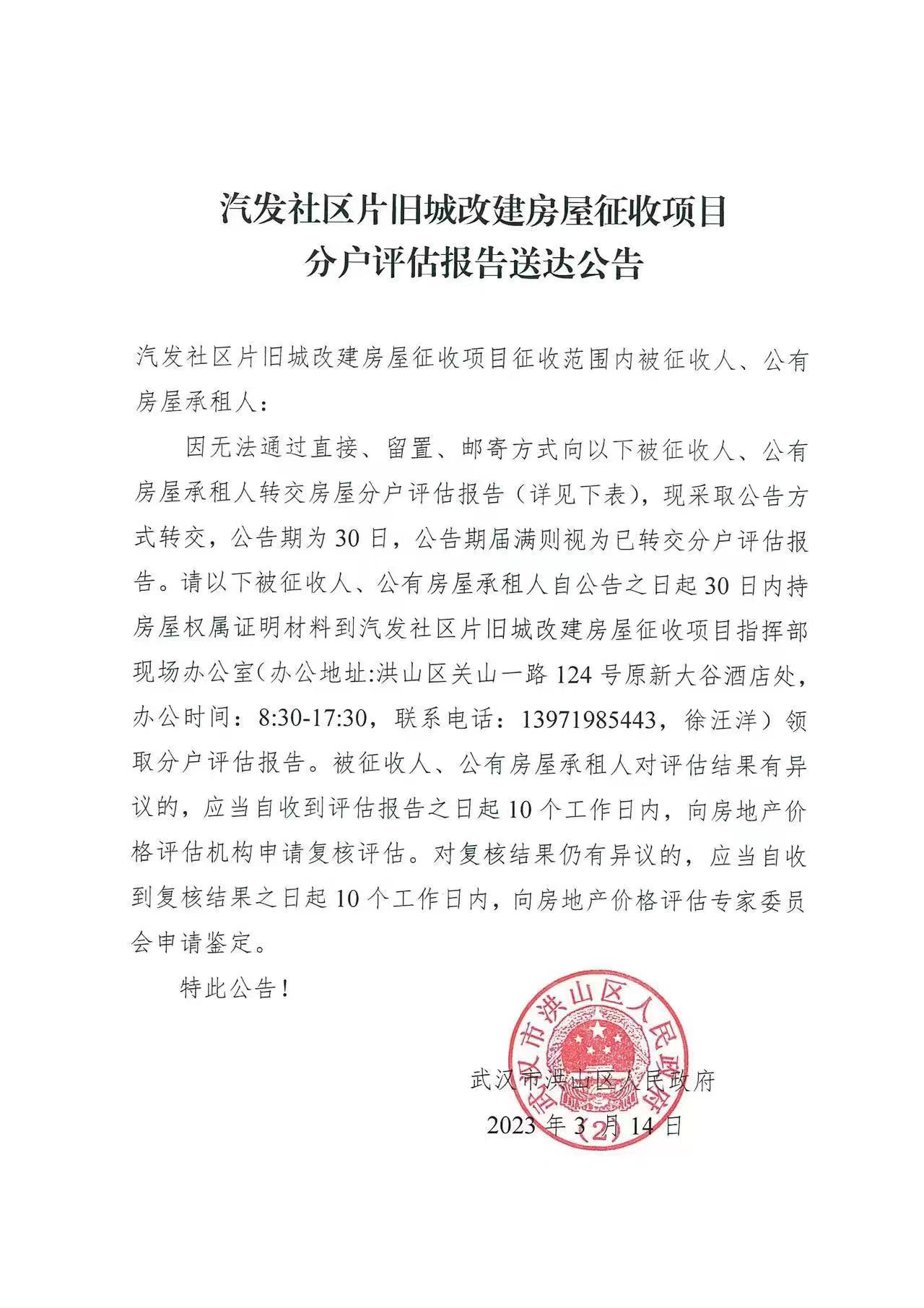 汽发社区片旧城改建房屋征收项目
分户评估报告送达公告

汽发社区片旧城改建房屋征收项目征收范围内被征收人、公有房屋承租人：

因无法通过直接、留置、邮寄方式向以下被征收人、公有房屋承租人转交房屋分户评估报告（详见下表），现采取公告方式转交，公告期为30日，公告期届满则视为已转交分户评估报告。请以下被征收人、公有房屋承租人自公告之日起30日内持房屋权属证明材料到汽发社区片旧城改建房屋征收项目指挥部现场办公室(办公地址:洪山区关山一路124号原新大谷酒店处，办公时间：8:30-17:30，联系电话：13971985443，徐汪洋）领取分户评估报告。被征收人、公有房屋承租人对评估结果有异议的，应当自收到评估报告之日起10个工作日内，向房地产价格评估机构申请复核评估。对复核结果仍有异议的，应当自收到复核结果之日起10个工作日内，向房地产价格评估专家委员会申请鉴定。

特此公告！

武汉市洪山区人民政府
(2)
武汉市洪山区人民政府
2023年3月14日